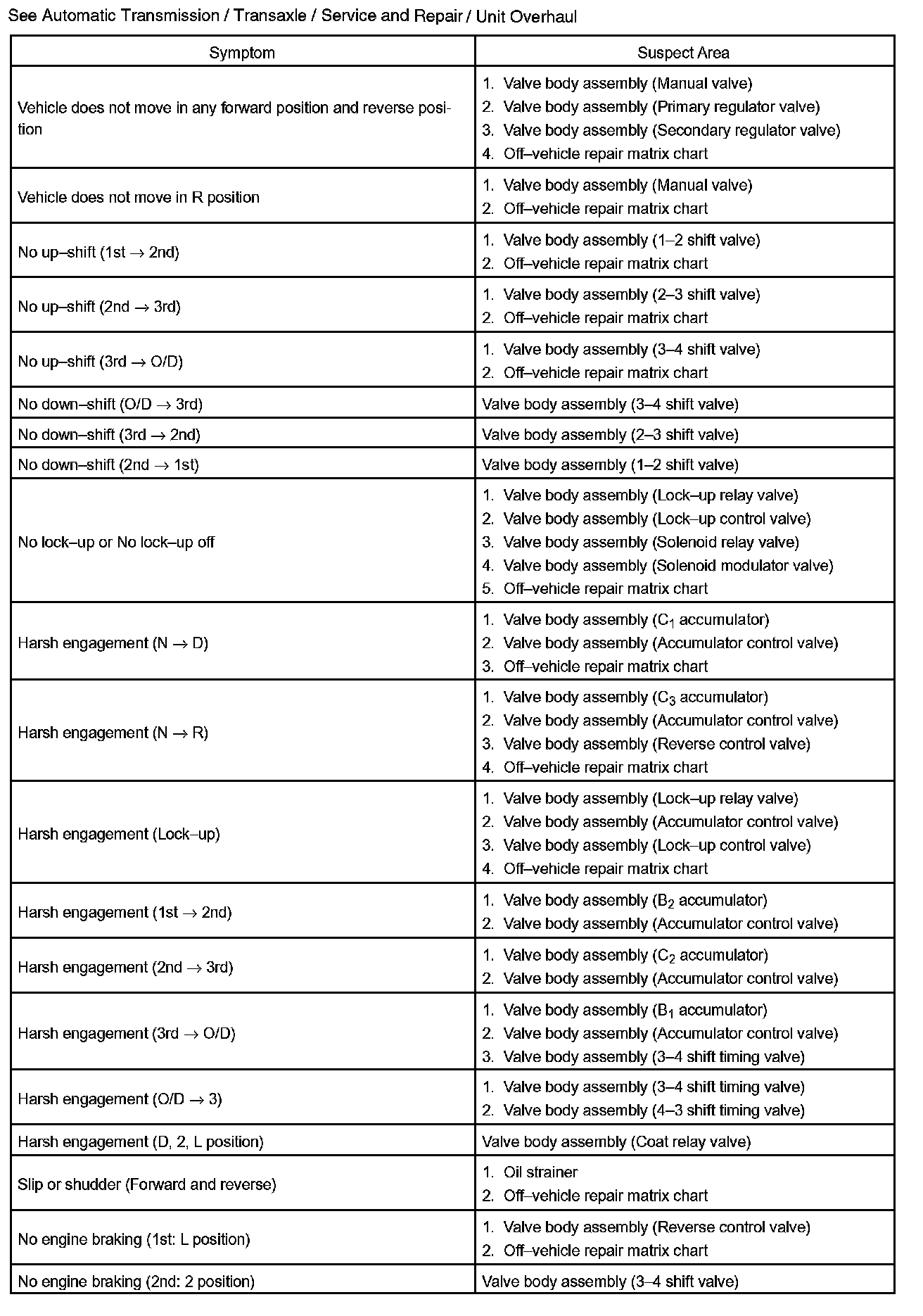 See Automatic Transmission / Transaxle / Service and Repair / Unit Overhaul

| Symptom | Suspect Area |
|---|---|
| Vehicle does not move in any forward position and reverse position | 1. Valve body assembly (Manual valve) 2. Valve body assembly (Primary regulator valve) 3. Valve body assembly (Secondary regulator valve) 4. Off–vehicle repair matrix chart |
| Vehicle does not move in R position | 1. Valve body assembly (Manual valve) 2. Off–vehicle repair matrix chart |
| No up–shift (1st $\rightarrow$ 2nd) | 1. Valve body assembly (1–2 shift valve) 2. Off–vehicle repair matrix chart |
| No up–shift (2nd $\rightarrow$ 3rd) | 1. Valve body assembly (2–3 shift valve) 2. Off–vehicle repair matrix chart |
| No up–shift (3rd $\rightarrow$ O/D) | 1. Valve body assembly (3–4 shift valve) 2. Off–vehicle repair matrix chart |
| No down–shift (O/D $\rightarrow$ 3rd) | Valve body assembly (3–4 shift valve) |
| No down–shift (3rd $\rightarrow$ 2nd) | Valve body assembly (2–3 shift valve) |
| No down–shift (2nd $\rightarrow$ 1st) | Valve body assembly (1–2 shift valve) |
| No lock–up or No lock–up off | 1. Valve body assembly (Lock–up relay valve) 2. Valve body assembly (Lock–up control valve) 3. Valve body assembly (Solenoid relay valve) 4. Valve body assembly (Solenoid modulator valve) 5. Off–vehicle repair matrix chart |
| Harsh engagement (N $\rightarrow$ D) | 1. Valve body assembly ($C_1$ accumulator) 2. Valve body assembly (Accumulator control valve) 3. Off–vehicle repair matrix chart |
| Harsh engagement (N $\rightarrow$ R) | 1. Valve body assembly ($C_3$ accumulator) 2. Valve body assembly (Accumulator control valve) 3. Valve body assembly (Reverse control valve) 4. Off–vehicle repair matrix chart |
| Harsh engagement (Lock–up) | 1. Valve body assembly (Lock–up relay valve) 2. Valve body assembly (Accumulator control valve) 3. Valve body assembly (Lock–up control valve) 4. Off–vehicle repair matrix chart |
| Harsh engagement (1st $\rightarrow$ 2nd) | 1. Valve body assembly ($B_2$ accumulator) 2. Valve body assembly (Accumulator control valve) |
| Harsh engagement (2nd $\rightarrow$ 3rd) | 1. Valve body assembly ($C_2$ accumulator) 2. Valve body assembly (Accumulator control valve) |
| Harsh engagement (3rd $\rightarrow$ O/D) | 1. Valve body assembly ($B_1$ accumulator) 2. Valve body assembly (Accumulator control valve) 3. Valve body assembly (3–4 shift timing valve) |
| Harsh engagement (O/D $\rightarrow$ 3) | 1. Valve body assembly (3–4 shift timing valve) 2. Valve body assembly (4–3 shift timing valve) |
| Harsh engagement (D, 2, L position) | Valve body assembly (Coat relay valve) |
| Slip or shudder (Forward and reverse) | 1. Oil strainer 2. Off–vehicle repair matrix chart |
| No engine braking (1st: L position) | 1. Valve body assembly (Reverse control valve) 2. Off–vehicle repair matrix chart |
| No engine braking (2nd: 2 position) | Valve body assembly (3–4 shift valve) |